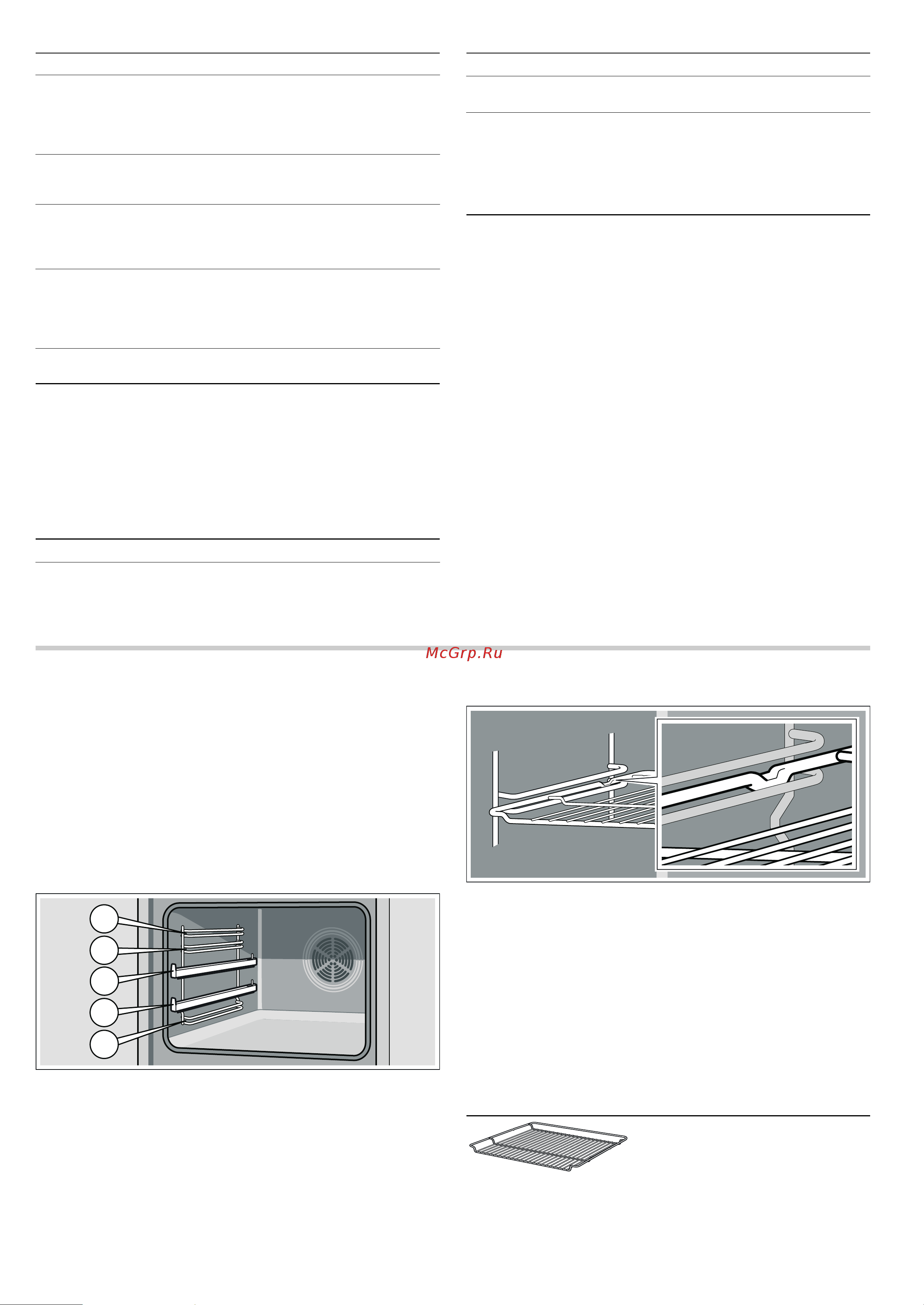 McGrp.Ru